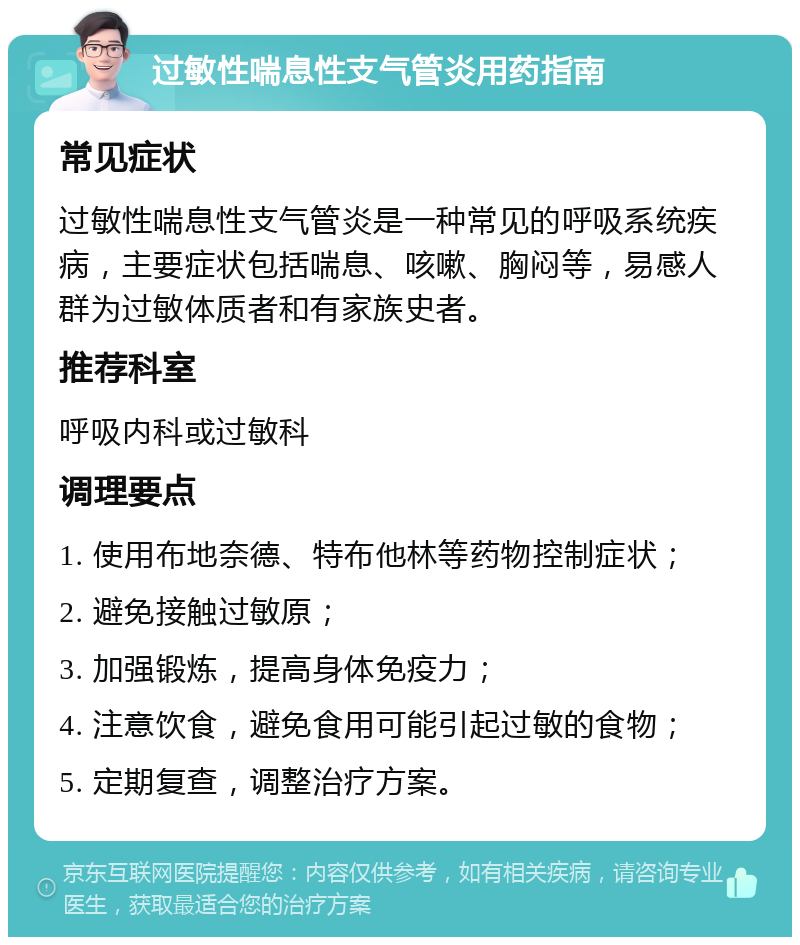 过敏性喘息性支气管炎用药指南

常见症状

过敏性喘息性支气管炎是一种常见的呼吸系统疾病，主要症状包括喘息、咳嗽、胸闷等，易感人群为过敏体质者和有家族史者。

推荐科室

呼吸内科或过敏科

调理要点

1. 使用布地奈德、特布他林等药物控制症状；
2. 避免接触过敏原；
3. 加强锻炼，提高身体免疫力；
4. 注意饮食，避免食用可能引起过敏的食物；
5. 定期复查，调整治疗方案。

京东互联网医院提醒您：内容仅供参考，如有相关疾病，请咨询专业医生，获取最适合您的治疗方案